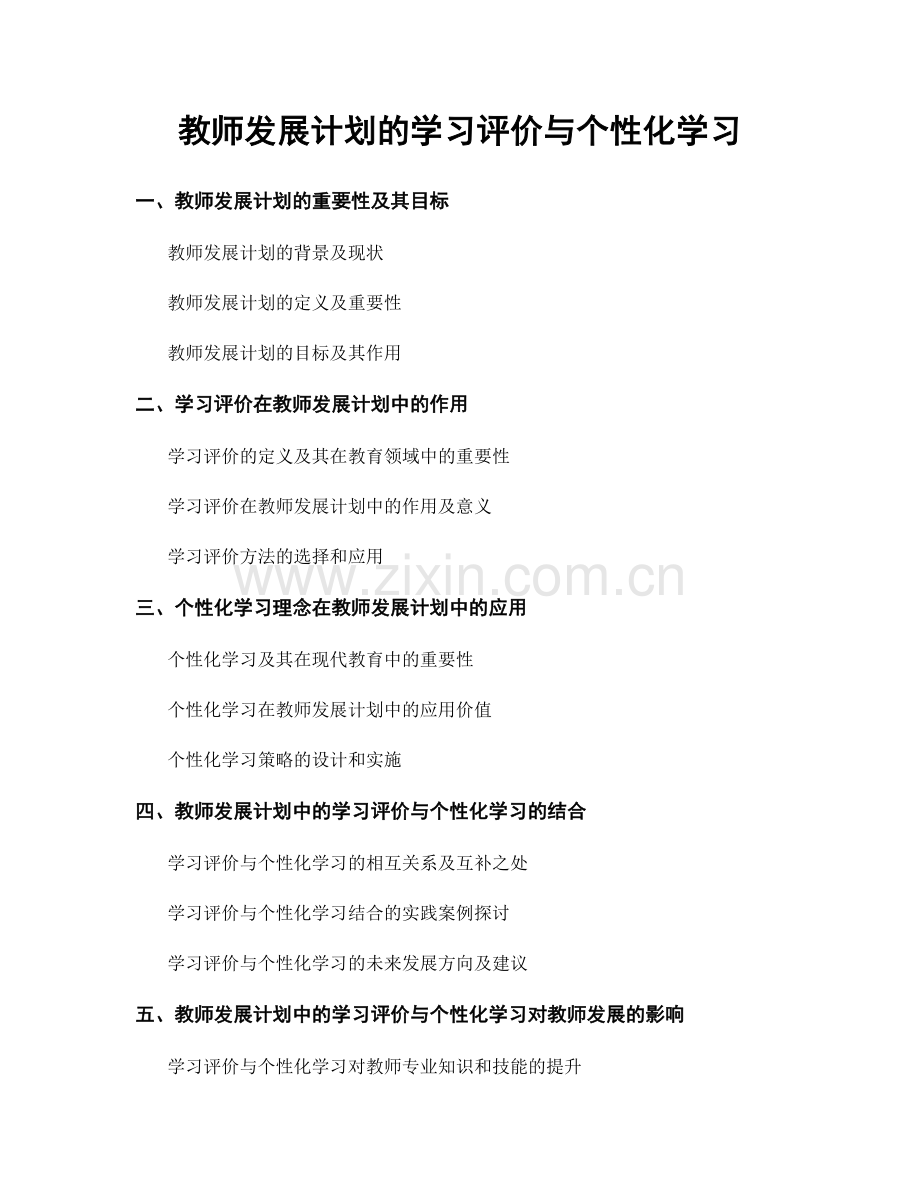 教师发展计划的学习评价与个性化学习

一、教师发展计划的重要性及其目标

教师发展计划的背景及现状

教师发展计划的定义及重要性

教师发展计划的目标及其作用

二、学习评价在教师发展计划中的作用

学习评价的定义及其在教育领域中的重要性

学习评价在教师发展计划中的作用及意义

学习评价方法的选择和应用

三、个性化学习理念在教师发展计划中的应用

个性化学习及其在现代教育中的重要性

个性化学习在教师发展计划中的应用价值

个性化学习策略的设计和实施

四、教师发展计划中的学习评价与个性化学习的结合

学习评价与个性化学习的相互关系及互补之处

学习评价与个性化学习结合的实践案例探讨

学习评价与个性化学习的未来发展方向及建议

五、教师发展计划中的学习评价与个性化学习对教师发展的影响

学习评价与个性化学习对教师专业知识和技能的提升

www.zixin.com.cn